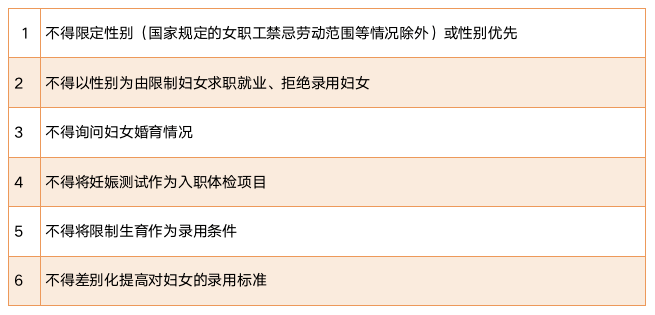 | | |
|---|---|
| 1 | 不得限定性别（国家规定的女职工禁忌劳动范围等情况除外）或性别优先 |
| 2 | 不得以性别为由限制妇女求职就业、拒绝录用妇女 |
| 3 | 不得询问妇女婚育情况 |
| 4 | 不得将妊娠测试作为入职体检项目 |
| 5 | 不得将限制生育作为录用条件 |
| 6 | 不得差别化提高对妇女的录用标准 |